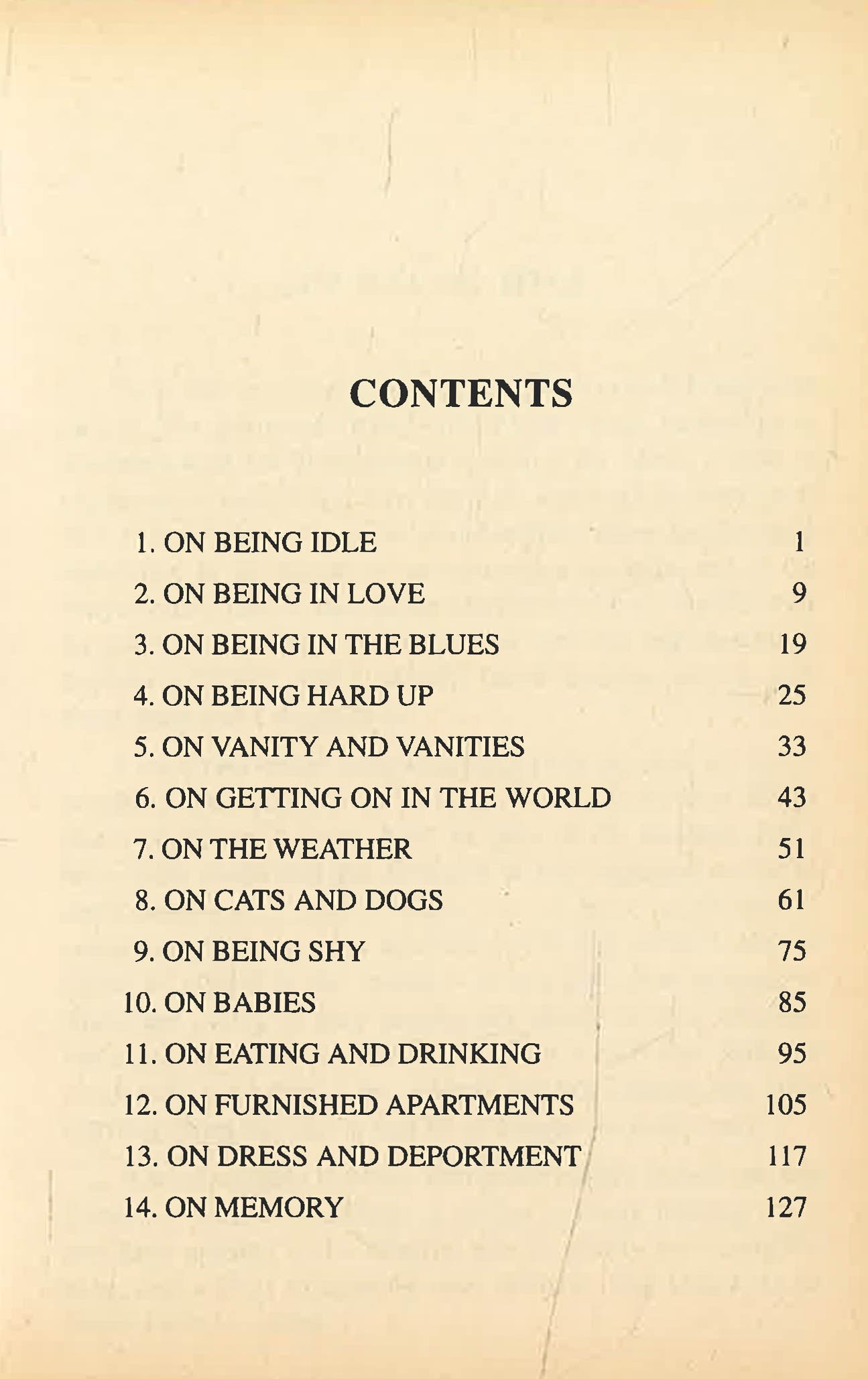 CONTENTS

| | |
|---|---|
| 1. ON BEING IDLE | 1 |
| 2. ON BEING IN LOVE | 9 |
| 3. ON BEING IN THE BLUES | 19 |
| 4. ON BEING HARD UP | 25 |
| 5. ON VANITY AND VANITIES | 33 |
| 6. ON GETTING ON IN THE WORLD | 43 |
| 7. ON THE WEATHER | 51 |
| 8. ON CATS AND DOGS | 61 |
| 9. ON BEING SHY | 75 |
| 10. ON BABIES | 85 |
| 11. ON EATING AND DRINKING | 95 |
| 12. ON FURNISHED APARTMENTS | 105 |
| 13. ON DRESS AND DEPORTMENT | 117 |
| 14. ON MEMORY | 127 |